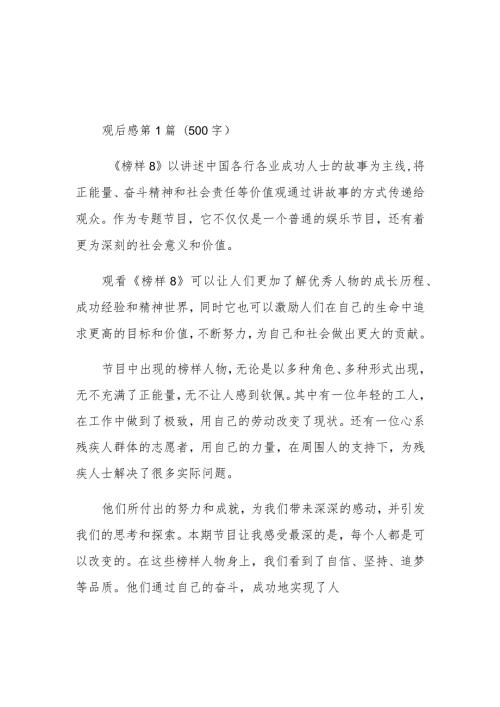 观后感第 1 篇（500 字）

《榜样 8》以讲述中国各行各业成功人士的故事为主线，将正能量、奋斗精神和社会责任等价值观通过讲故事的方式传递给观众。作为专题节目，它不仅仅是一个普通的娱乐节目，还有着更为深刻的社会意义和价值。

观看《榜样 8》可以让人们更加了解优秀人物的成长历程、成功经验和精神世界，同时它也可以激励人们在自己的生命中追求更高的目标和价值，不断努力，为自己和社会做出更大的贡献。

节目中出现的榜样人物，无论是以多种角色、多种形式出现，无不充满了正能量，无不让人感到钦佩。其中有一位年轻的工人，在工作中做到了极致，用自己的劳动改变了现状。还有一位心系残疾人群体的志愿者，用自己的力量，在周围人的支持下，为残疾人士解决了很多实际问题。

他们所付出的努力和成就，为我们带来深深的感动，并引发我们的思考和探索。本期节目让我感受最深的是，每个人都是可以改变的。在这些榜样人物身上，我们看到了自信、坚持、追梦等品质。他们通过自己的奋斗，成功地实现了人